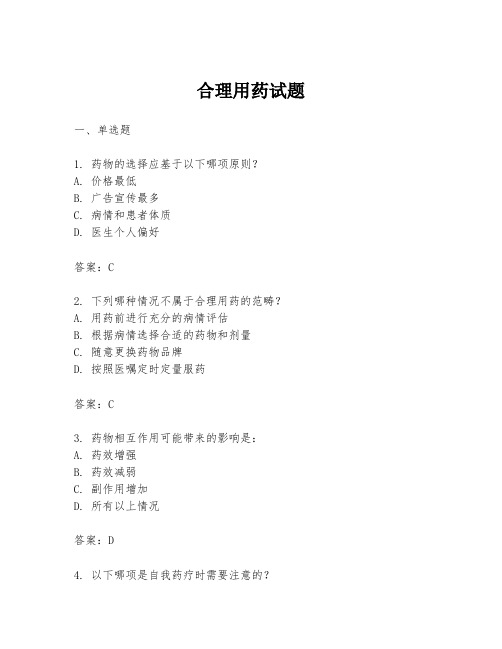 合理用药试题

一、单选题

1. 药物的选择应基于以下哪项原则？
A. 价格最低
B. 广告宣传最多
C. 病情和患者体质
D. 医生个人偏好

答案：C

2. 下列哪种情况不属于合理用药的范畴？
A. 用药前进行充分的病情评估
B. 根据病情选择合适的药物和剂量
C. 随意更换药物品牌
D. 按照医嘱定时定量服药

答案：C

3. 药物相互作用可能带来的影响是：
A. 药效增强
B. 药效减弱
C. 副作用增加
D. 所有以上情况

答案：D

4. 以下哪项是自我药疗时需要注意的？